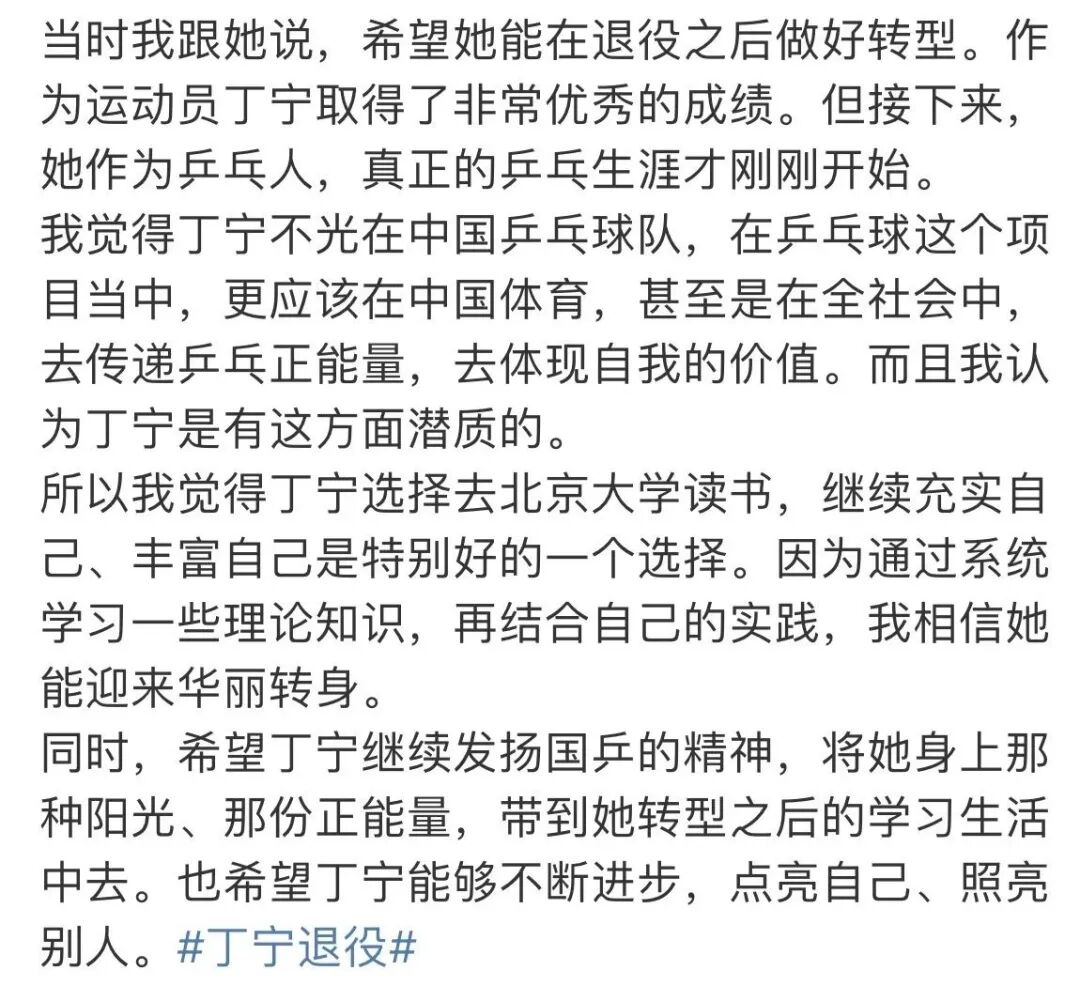 当时我跟她说，希望她能在退役之后做好转型。作为运动员丁宁取得了非常优秀的成绩。但接下来，她作为乒乓人，真正的乒乓生涯才刚刚开始。
我觉得丁宁不光在中国乒乓球队，在乒乓球这个项目当中，更应该在中国体育，甚至是在全社会中，去传递乒乓正能量，去体现自我的价值。而且我认为丁宁是有这方面潜质的。
所以我觉得丁宁选择去北京大学读书，继续充实自己、丰富自己是特别好的一个选择。因为通过系统学习一些理论知识，再结合自己的实践，我相信她能迎来华丽转身。
同时，希望丁宁继续发扬国乒的精神，将她身上那种阳光、那份正能量，带到她转型之后的学习生活中去。也希望丁宁能够不断进步，点亮自己、照亮别人。#丁宁退役#